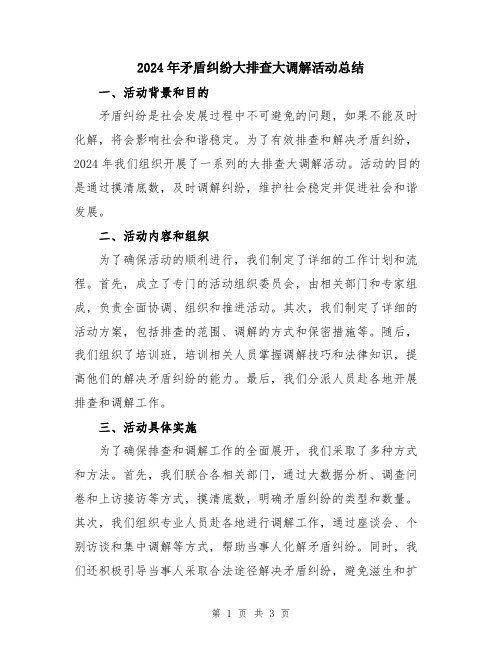 2024年矛盾纠纷大排查大调解活动总结

一、活动背景和目的

矛盾纠纷是社会发展过程中不可避免的问题，如果不能及时化解，将会影响社会和谐稳定。为了有效排查和解决矛盾纠纷，2024年我们组织开展了一系列的大排查大调解活动。活动的目的是通过摸清底数，及时调解纠纷，维护社会稳定并促进社会和谐发展。

二、活动内容和组织

为了确保活动的顺利进行，我们制定了详细的工作计划和流程。首先，成立了专门的活动组织委员会，由相关部门和专家组成，负责全面协调、组织和推进活动。其次，我们制定了详细的活动方案，包括排查的范围、调解的方式和保密措施等。随后，我们组织了培训班，培训相关人员掌握调解技巧和法律知识，提高他们的解决矛盾纠纷的能力。最后，我们分派人员赴各地开展排查和调解工作。

三、活动具体实施

为了确保排查和调解工作的全面展开，我们采取了多种方式和方法。首先，我们联合各相关部门，通过大数据分析、调查问卷和上访接访等方式，摸清底数，明确矛盾纠纷的类型和数量。其次，我们组织专业人员赴各地进行调解工作，通过座谈会、个别访谈和集中调解等方式，帮助当事人化解矛盾纠纷。同时，我们还积极引导当事人采取合法途径解决矛盾纠纷，避免滋生和扩

第 1 页 共 3 页